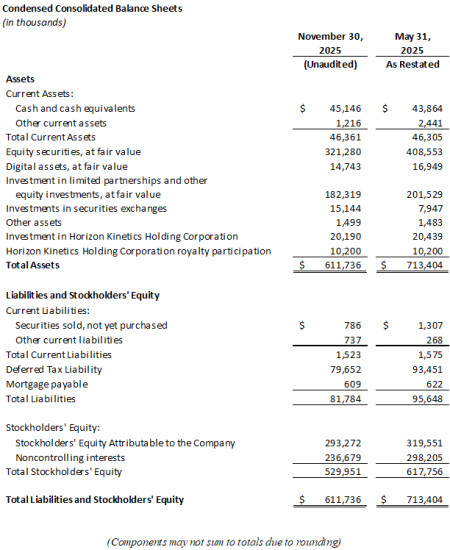 Condensed Consolidated Balance Sheets
(in thousands)

| | November 30, 2025 (Unaudited) | May 31, 2025 As Restated |
|---|---|---|
| **Assets** | | |
| Current Assets: | | |
| Cash and cash equivalents | $ 45,146 | $ 43,864 |
| Other current assets | 1,216 | 2,441 |
| Total Current Assets | 46,361 | 46,305 |
| Equity securities, at fair value | 321,280 | 408,553 |
| Digital assets, at fair value | 14,743 | 16,949 |
| Investment in limited partnerships and other equity investments, at fair value | 182,319 | 201,529 |
| Investments in securities exchanges | 15,144 | 7,947 |
| Other assets | 1,499 | 1,483 |
| Investment in Horizon Kinetics Holding Corporation | 20,190 | 20,439 |
| Horizon Kinetics Holding Corporation royalty participation | 10,200 | 10,200 |
| **Total Assets** | $ 611,736 | $ 713,404 |
| **Liabilities and Stockholders' Equity** | | |
| Current Liabilities: | | |
| Securities sold, not yet purchased | $ 786 | $ 1,307 |
| Other current liabilities | 737 | 268 |
| Total Current Liabilities | 1,523 | 1,575 |
| Deferred Tax Liability | 79,652 | 93,451 |
| Mortgage payable | 609 | 622 |
| Total Liabilities | 81,784 | 95,648 |
| Stockholders' Equity: | | |
| Stockholders' Equity Attributable to the Company | 293,272 | 319,551 |
| Noncontrolling interests | 236,679 | 298,205 |
| Total Stockholders' Equity | 529,951 | 617,756 |
| **Total Liabilities and Stockholders' Equity** | $ 611,736 | $ 713,404 |

(Components may not sum to totals due to rounding)